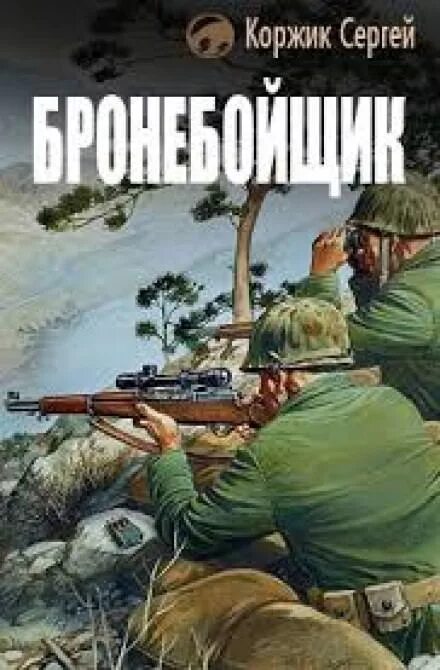 Коржик Сергей

БРОНЕБОЙЩИК